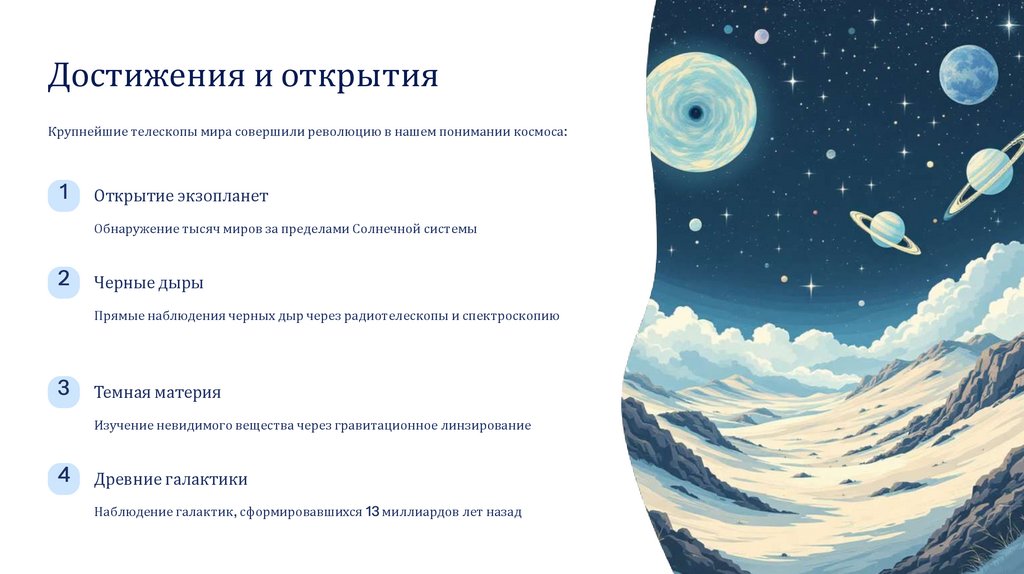 Достижения и открытия

Крупнейшие телескопы мира совершили революцию в нашем понимании космоса:

1

Открытие экзопланет

Обнаружение тысяч миров за пределами Солнечной системы

2

Черные дыры

Прямые наблюдения черных дыр через радиотелескопы и спектроскопию

3

Темная материя

Изучение невидимого вещества через гравитационное линзирование

4

Древние галактики

Наблюдение галактик, сформировавшихся 13 миллиардов лет назад